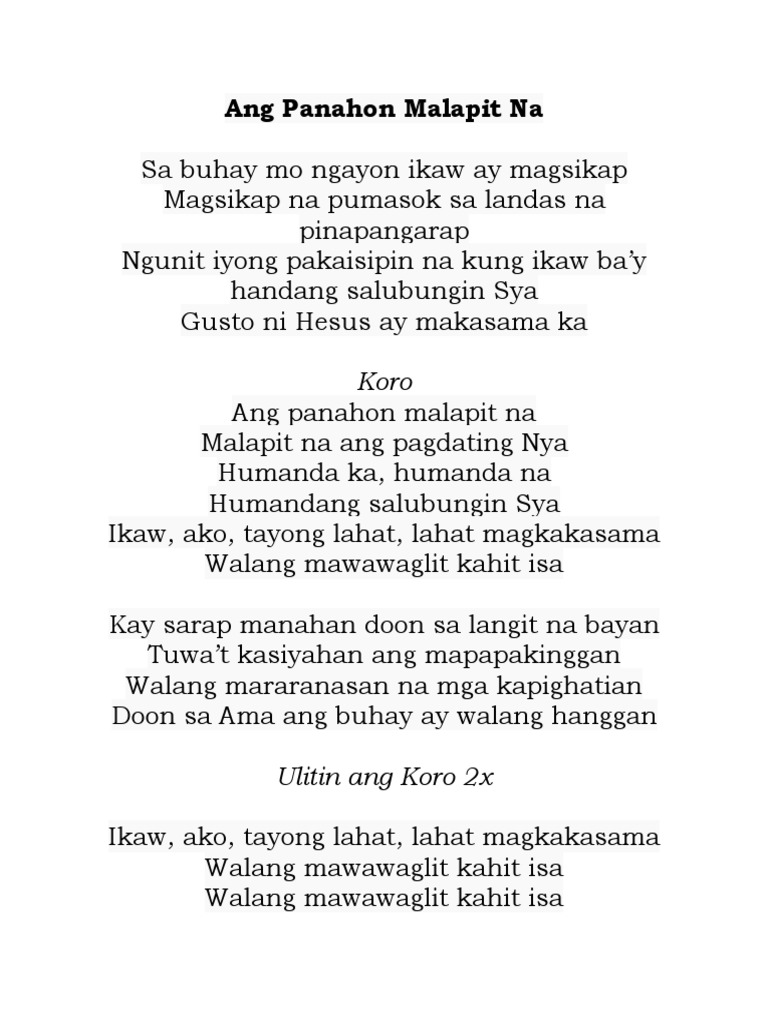 Ang Panahon Malapit Na

Sa buhay mo ngayon ikaw ay magsikap
Magsikap na pumasok sa landas na pinapangarap
Ngunit iyong pakaisipin na kung ikaw ba'y handang salubungin Sya
Gusto ni Hesus ay makasama ka

Koro
Ang panahon malapit na
Malapit na ang pagdating Nya
Humanda ka, humanda na
Humandang salubungin Sya
Ikaw, ako, tayong lahat, lahat magkakasama
Walang mawawaglit kahit isa

Kay sarap manahan doon sa langit na bayan
Tuwa't kasiyahan ang mapapakinggan
Walang mararanasan na mga kapighatian
Doon sa Ama ang buhay ay walang hanggan

Ulitin ang Koro 2x

Ikaw, ako, tayong lahat, lahat magkakasama
Walang mawawaglit kahit isa
Walang mawawaglit kahit isa